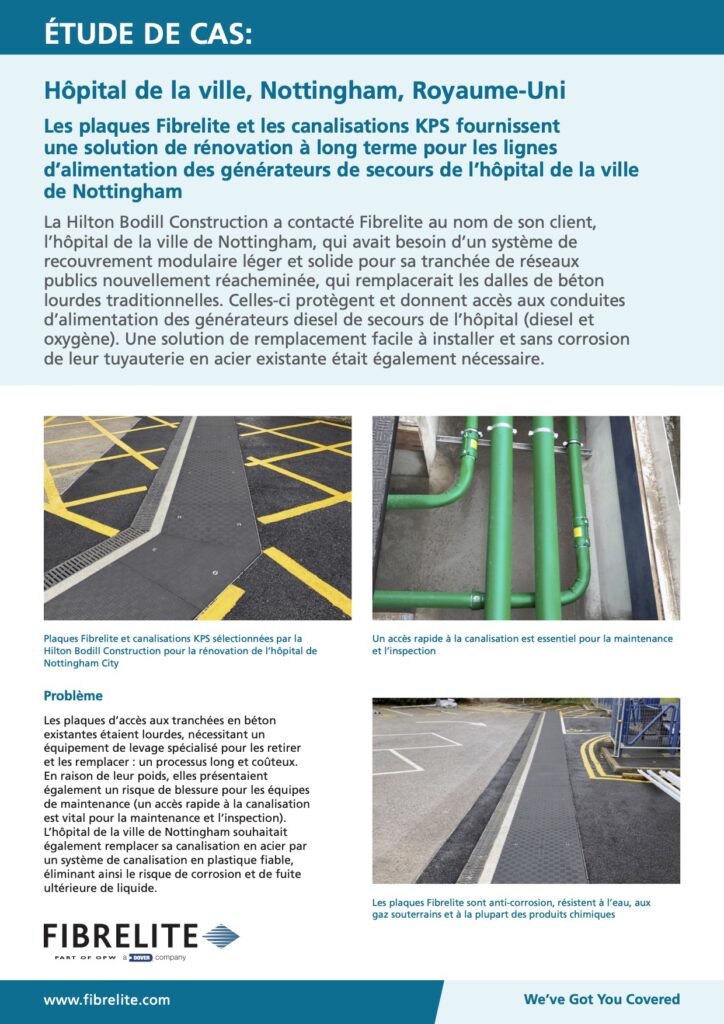 ÉTUDE DE CAS:

Hôpital de la ville, Nottingham, Royaume-Uni

Les plaques Fibrelite et les canalisations KPS fournissent une solution de rénovation à long terme pour les lignes d'alimentation des générateurs de secours de l'hôpital de la ville de Nottingham

La Hilton Bodill Construction a contacté Fibrelite au nom de son client, l'hôpital de la ville de Nottingham, qui avait besoin d'un système de recouvrement modulaire léger et solide pour sa tranchée de réseaux publics nouvellement réacheminée, qui remplacerait les dalles de béton lourdes traditionnelles. Celles-ci protègent et donnent accès aux conduites d'alimentation des générateurs diesel de secours de l'hôpital (diesel et oxygène). Une solution de remplacement facile à installer et sans corrosion de leur tuyauterie en acier existante était également nécessaire.

Plaques Fibrelite et canalisations KPS sélectionnées par la Hilton Bodill Construction pour la rénovation de l'hôpital de Nottingham City

Un accès rapide à la canalisation est essentiel pour la maintenance et l'inspection

Problème

Les plaques d'accès aux tranchées en béton existantes étaient lourdes, nécessitant un équipement de levage spécialisé pour les retirer et les remplacer : un processus long et coûteux. En raison de leur poids, elles présentaient également un risque de blessure pour les équipes de maintenance (un accès rapide à la canalisation est vital pour la maintenance et l'inspection). L'hôpital de la ville de Nottingham souhaitait également remplacer sa canalisation en acier par un système de canalisation en plastique fiable, éliminant ainsi le risque de corrosion et de fuite ultérieure de liquide.

Les plaques Fibrelite sont anti-corrosion, résistent à l'eau, aux gaz souterrains et à la plupart des produits chimiques

FIBRELITE
PART OF OPW a DOVER company

www.fibrelite.com

We've Got You Covered